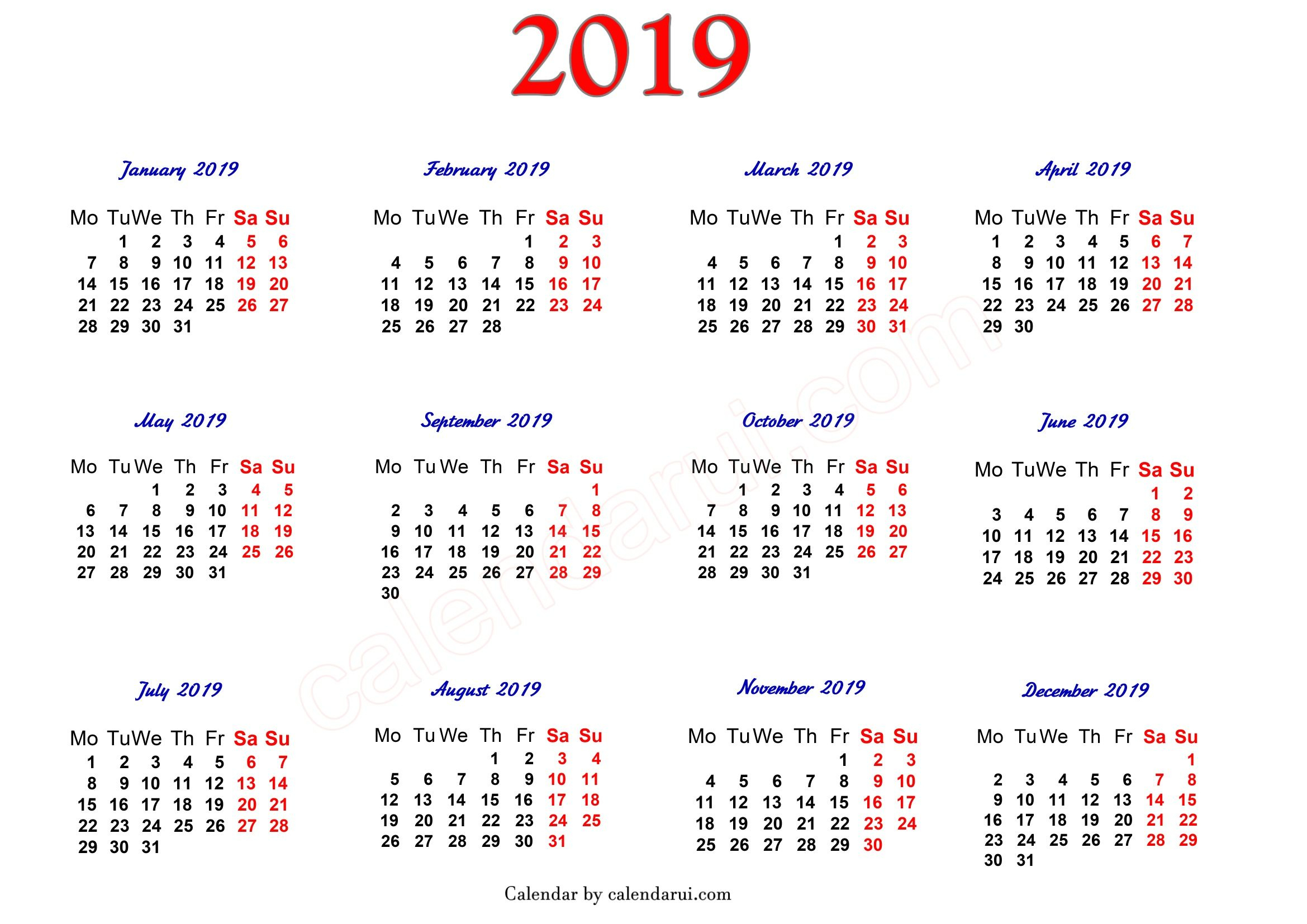 2019

January 2019

| Mo | Tu | We | Th | Fr | Sa | Su |
|---|---|---|---|---|---|---|
| | 1 | 2 | 3 | 4 | 5 | 6 |
| 7 | 8 | 9 | 10 | 11 | 12 | 13 |
| 14 | 15 | 16 | 17 | 18 | 19 | 20 |
| 21 | 22 | 23 | 24 | 25 | 26 | 27 |
| 28 | 29 | 30 | 31 | | | |

February 2019

| Mo | Tu | We | Th | Fr | Sa | Su |
|---|---|---|---|---|---|---|
| | | | | 1 | 2 | 3 |
| 4 | 5 | 6 | 7 | 8 | 9 | 10 |
| 11 | 12 | 13 | 14 | 15 | 16 | 17 |
| 18 | 19 | 20 | 21 | 22 | 23 | 24 |
| 25 | 26 | 27 | 28 | | | |

March 2019

| Mo | Tu | We | Th | Fr | Sa | Su |
|---|---|---|---|---|---|---|
| | | | | 1 | 2 | 3 |
| 4 | 5 | 6 | 7 | 8 | 9 | 10 |
| 11 | 12 | 13 | 14 | 15 | 16 | 17 |
| 18 | 19 | 20 | 21 | 22 | 23 | 24 |
| 25 | 26 | 27 | 28 | 29 | 30 | 31 |

April 2019

| Mo | Tu | We | Th | Fr | Sa | Su |
|---|---|---|---|---|---|---|
| 1 | 2 | 3 | 4 | 5 | 6 | 7 |
| 8 | 9 | 10 | 11 | 12 | 13 | 14 |
| 15 | 16 | 17 | 18 | 19 | 20 | 21 |
| 22 | 23 | 24 | 25 | 26 | 27 | 28 |
| 29 | 30 | | | | | |

May 2019

| Mo | Tu | We | Th | Fr | Sa | Su |
|---|---|---|---|---|---|---|
| | | 1 | 2 | 3 | 4 | 5 |
| 6 | 7 | 8 | 9 | 10 | 11 | 12 |
| 13 | 14 | 15 | 16 | 17 | 18 | 19 |
| 20 | 21 | 22 | 23 | 24 | 25 | 26 |
| 27 | 28 | 29 | 30 | 31 | | |

September 2019

| Mo | Tu | We | Th | Fr | Sa | Su |
|---|---|---|---|---|---|---|
| | | | | | | 1 |
| 2 | 3 | 4 | 5 | 6 | 7 | 8 |
| 9 | 10 | 11 | 12 | 13 | 14 | 15 |
| 16 | 17 | 18 | 19 | 20 | 21 | 22 |
| 23 | 24 | 25 | 26 | 27 | 28 | 29 |
| 30 | | | | | | |

October 2019

| Mo | Tu | We | Th | Fr | Sa | Su |
|---|---|---|---|---|---|---|
| | 1 | 2 | 3 | 4 | 5 | 6 |
| 7 | 8 | 9 | 10 | 11 | 12 | 13 |
| 14 | 15 | 16 | 17 | 18 | 19 | 20 |
| 21 | 22 | 23 | 24 | 25 | 26 | 27 |
| 28 | 29 | 30 | 31 | | | |

June 2019

| Mo | Tu | We | Th | Fr | Sa | Su |
|---|---|---|---|---|---|---|
| | | | | | 1 | 2 |
| 3 | 4 | 5 | 6 | 7 | 8 | 9 |
| 10 | 11 | 12 | 13 | 14 | 15 | 16 |
| 17 | 18 | 19 | 20 | 21 | 22 | 23 |
| 24 | 25 | 26 | 27 | 28 | 29 | 30 |

July 2019

| Mo | Tu | We | Th | Fr | Sa | Su |
|---|---|---|---|---|---|---|
| 1 | 2 | 3 | 4 | 5 | 6 | 7 |
| 8 | 9 | 10 | 11 | 12 | 13 | 14 |
| 15 | 16 | 17 | 18 | 19 | 20 | 21 |
| 22 | 23 | 24 | 25 | 26 | 27 | 28 |
| 29 | 30 | 31 | | | | |

August 2019

| Mo | Tu | We | Th | Fr | Sa | Su |
|---|---|---|---|---|---|---|
| | | | 1 | 2 | 3 | 4 |
| 5 | 6 | 7 | 8 | 9 | 10 | 11 |
| 12 | 13 | 14 | 15 | 16 | 17 | 18 |
| 19 | 20 | 21 | 22 | 23 | 24 | 25 |
| 26 | 27 | 28 | 29 | 30 | 31 | |

November 2019

| Mo | Tu | We | Th | Fr | Sa | Su |
|---|---|---|---|---|---|---|
| | | | | 1 | 2 | 3 |
| 4 | 5 | 6 | 7 | 8 | 9 | 10 |
| 11 | 12 | 13 | 14 | 15 | 16 | 17 |
| 18 | 19 | 20 | 21 | 22 | 23 | 24 |
| 25 | 26 | 27 | 28 | 29 | 30 | |

December 2019

| Mo | Tu | We | Th | Fr | Sa | Su |
|---|---|---|---|---|---|---|
| | | | | | | 1 |
| 2 | 3 | 4 | 5 | 6 | 7 | 8 |
| 9 | 10 | 11 | 12 | 13 | 14 | 15 |
| 16 | 17 | 18 | 19 | 20 | 21 | 22 |
| 23 | 24 | 25 | 26 | 27 | 28 | 29 |
| 30 | 31 | | | | | |

calendarui.com

Calendar by calendarui.com